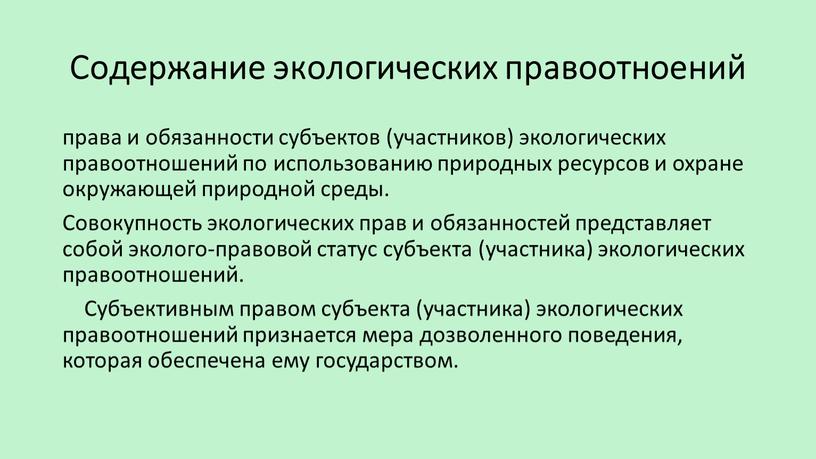 Содержание экологических правоотноений

права и обязанности субъектов (участников) экологических правоотношений по использованию природных ресурсов и охране окружающей природной среды.

Совокупность экологических прав и обязанностей представляет собой эколого-правовой статус субъекта (участника) экологических правоотношений.

Субъективным правом субъекта (участника) экологических правоотношений признается мера дозволенного поведения, которая обеспечена ему государством.